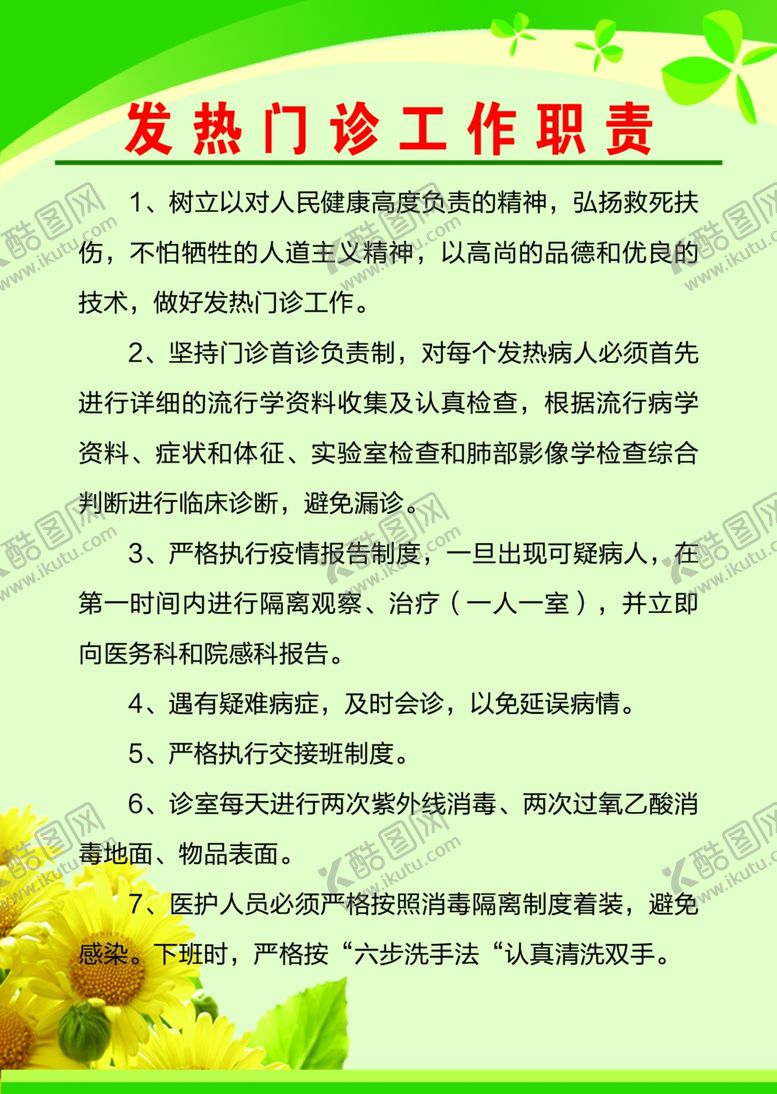 发热门诊工作职责

1、树立以对人民健康高度负责的精神，弘扬救死扶伤，不怕牺牲的人道主义精神，以高尚的品德和优良的技术，做好发热门诊工作。

2、坚持门诊首诊负责制，对每个发热病人必须首先进行详细的流行学资料收集及认真检查，根据流行病学资料、症状和体征、实验室检查和肺部影像学检查综合判断进行临床诊断，避免漏诊。

3、严格执行疫情报告制度，一旦出现可疑病人，在第一时间内进行隔离观察、治疗（一人一室），并立即向医务科和院感科报告。

4、遇有疑难病症，及时会诊，以免延误病情。

5、严格执行交接班制度。

6、诊室每天进行两次紫外线消毒、两次过氧乙酸消毒地面、物品表面。

7、医护人员必须严格按照消毒隔离制度着装，避免感染。下班时，严格按“六步洗手法“认真清洗双手。

酷图网 www.ikutu.com